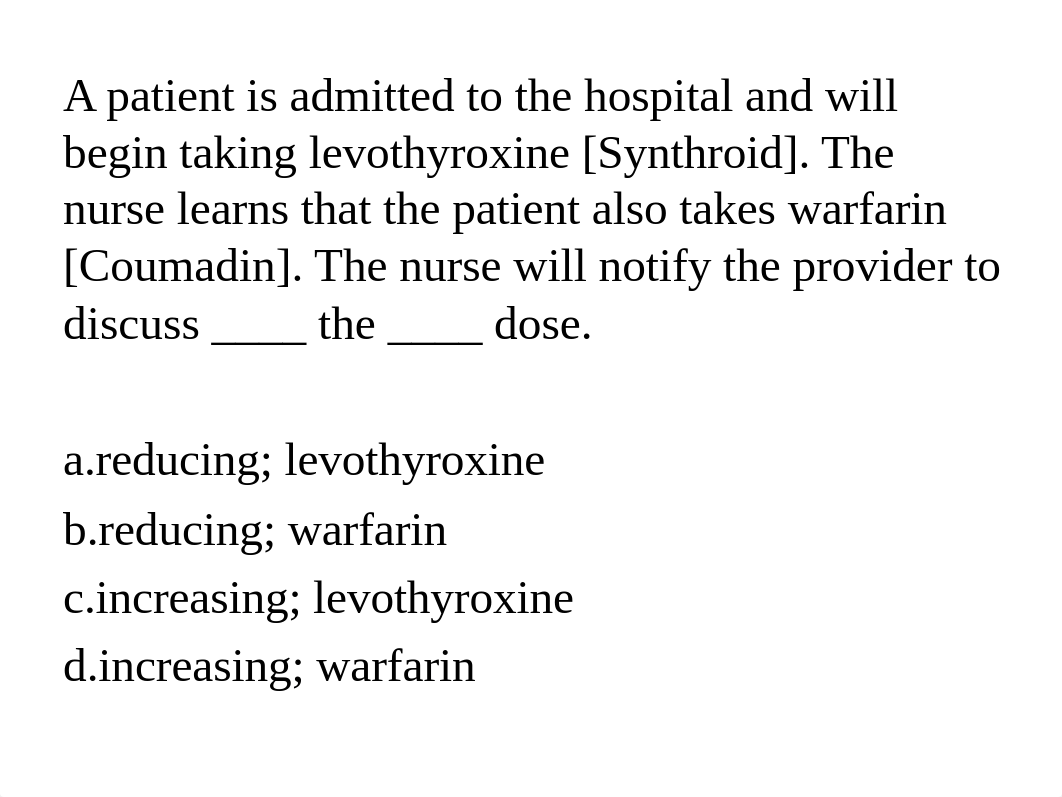 A patient is admitted to the hospital and will begin taking levothyroxine [Synthroid]. The nurse learns that the patient also takes warfarin [Coumadin]. The nurse will notify the provider to discuss ____ the ____ dose.

a.reducing; levothyroxine

b.reducing; warfarin

c.increasing; levothyroxine

d.increasing; warfarin